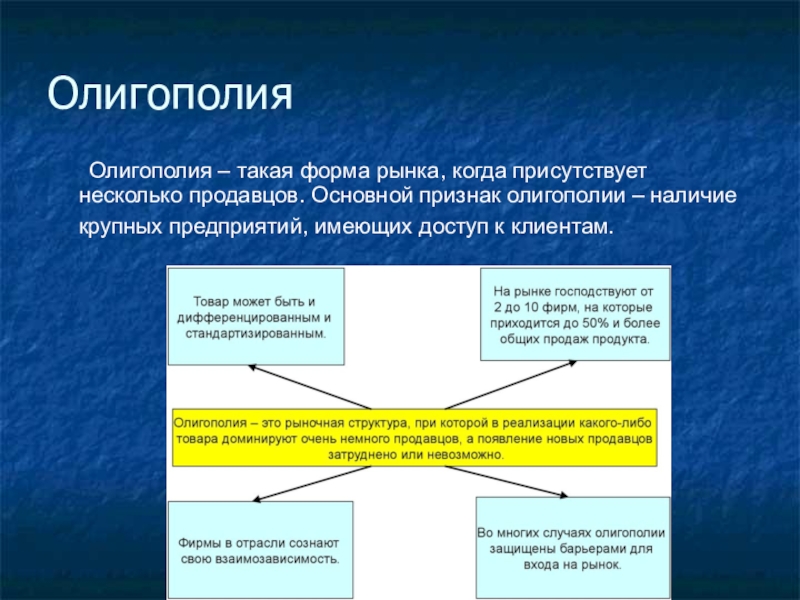 Олигополия

Олигополия – такая форма рынка, когда присутствует несколько продавцов. Основной признак олигополии – наличие крупных предприятий, имеющих доступ к клиентам.

Товар может быть и дифференцированным и стандартизированным.

На рынке господствуют от 2 до 10 фирм, на которые приходится до 50% и более общих продаж продукта.

Олигополия – это рыночная структура, при которой в реализации какого-либо товара доминируют очень немного продавцов, а появление новых продавцов затруднено или невозможно.

Фирмы в отрасли сознают свою взаимозависимость.

Во многих случаях олигополии защищены барьерами для входа на рынок.